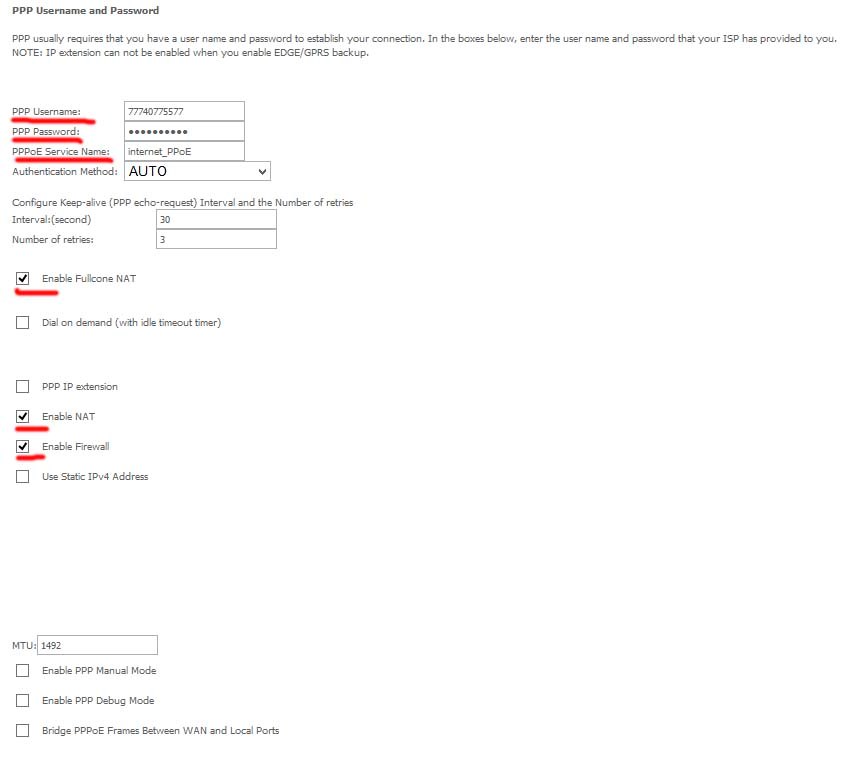 PPP Username and Password

PPP usually requires that you have a user name and password to establish your connection. In the boxes below, enter the user name and password that your ISP has provided to you.
NOTE: IP extension can not be enabled when you enable EDGE/GPRS backup.

PPP Username: 77740775577
PPP Password: ••••••••••
PPPoE Service Name: internet_PPoE
Authentication Method: AUTO

Configure Keep-alive (PPP echo-request) Interval and the Number of retries
Interval:(second) 30
Number of retries: 3

Enable Fullcone NAT

Dial on demand (with idle timeout timer)

PPP IP extension

Enable NAT

Enable Firewall

Use Static IPv4 Address

MTU: 1492

Enable PPP Manual Mode

Enable PPP Debug Mode

Bridge PPPoE Frames Between WAN and Local Ports